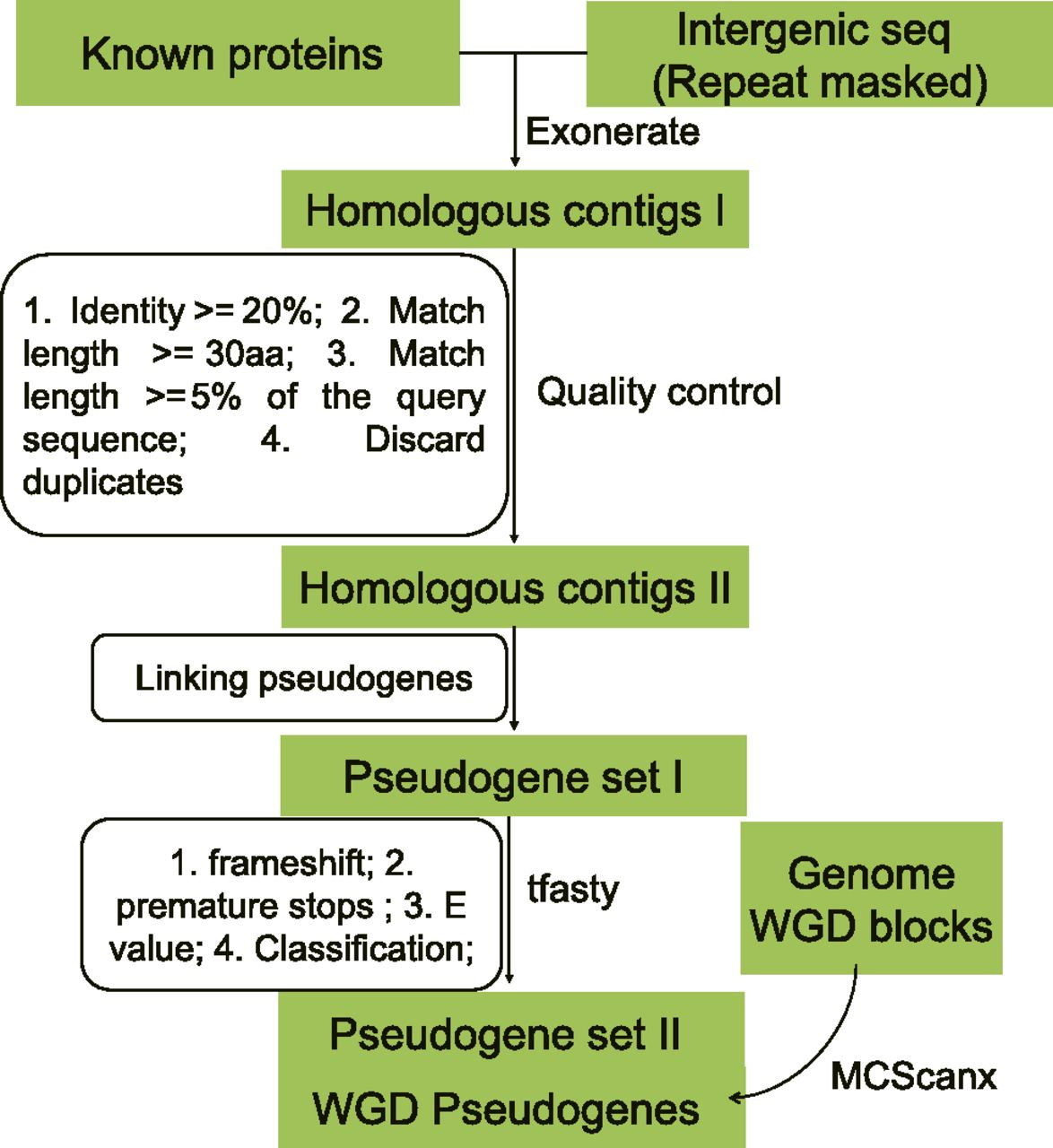 Known proteins

Intergenic seq
(Repeat masked)

Exonerate

Homologous contigs I

1. Identity >= 20%; 2. Match length >= 30aa; 3. Match length >=5% of the query sequence; 4. Discard duplicates

Quality control

Homologous contigs II

Linking pseudogenes

Pseudogene set I

1. frameshift; 2. premature stops ; 3. E value; 4. Classification;

tfasty

Genome
WGD blocks

Pseudogene set II

WGD Pseudogenes

MCScanx